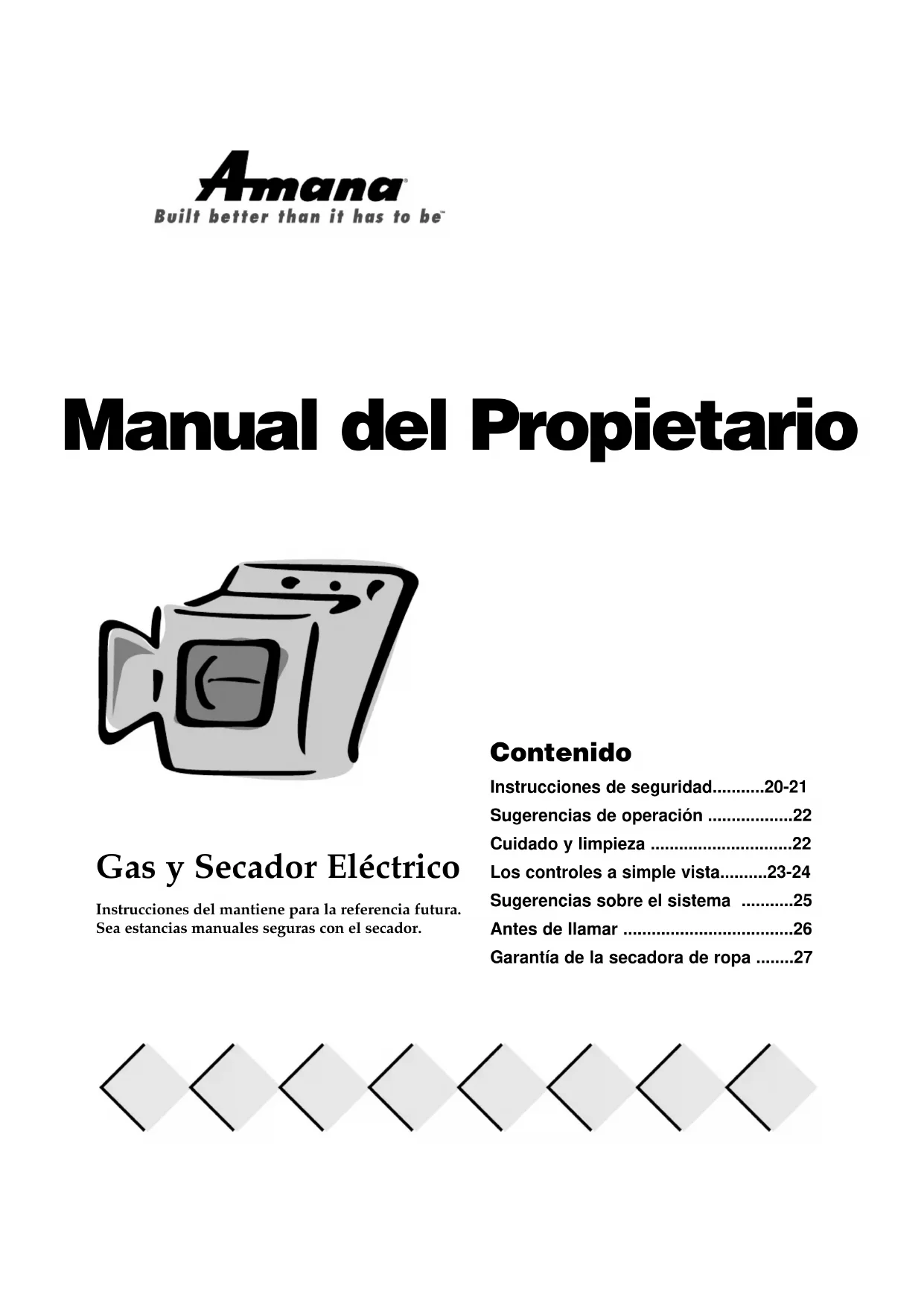 Amana®
Built better than it has to be™

Manual del Propietario

Gas y Secador Eléctrico

Instrucciones del mantiene para la referencia futura. Sea estancias manuales seguras con el secador.

Contenido

Instrucciones de seguridad...........20-21
Sugerencias de operación ..................22
Cuidado y limpieza ..............................22
Los controles a simple vista..........23-24
Sugerencias sobre el sistema ...........25
Antes de llamar ....................................26
Garantía de la secadora de ropa ........27